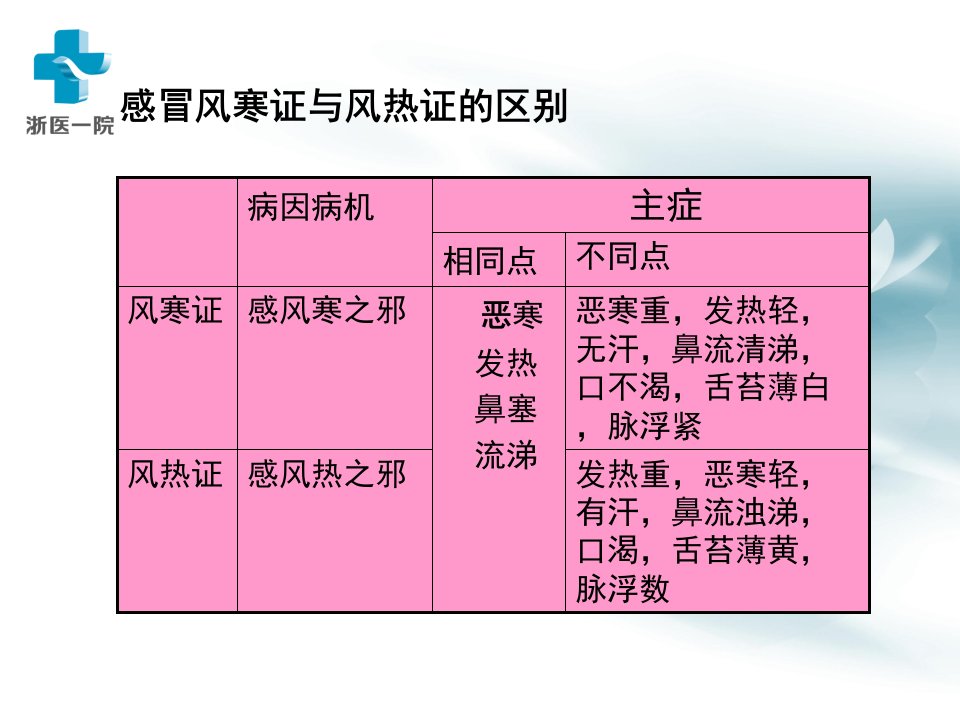 浙医一院

感冒风寒证与风热证的区别

|  | 病因病机 | 主症 |  |
|---|---|---|---|
|  |  | 相同点 | 不同点 |
| 风寒证 | 感风寒之邪 | 恶寒 发热 鼻塞 流涕 | 恶寒重，发热轻，无汗，鼻流清涕，口不渴，舌苔薄白，脉浮紧 |
| 风热证 | 感风热之邪 |  | 发热重，恶寒轻，有汗，鼻流浊涕，口渴，舌苔薄黄，脉浮数 |